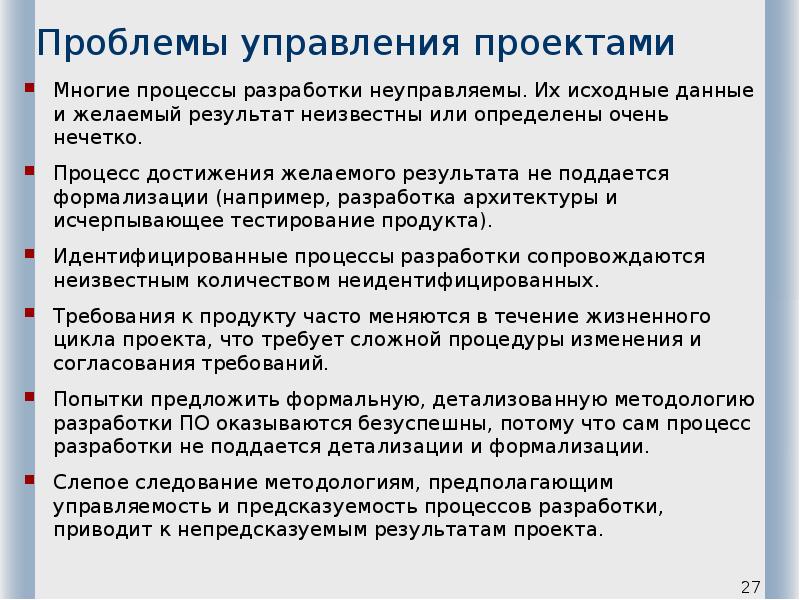 Проблемы управления проектами

Многие процессы разработки неуправляемы. Их исходные данные и желаемый результат неизвестны или определены очень нечетко.

Процесс достижения желаемого результата не поддается формализации (например, разработка архитектуры и исчерпывающее тестирование продукта).

Идентифицированные процессы разработки сопровождаются неизвестным количеством неидентифицированных.

Требования к продукту часто меняются в течение жизненного цикла проекта, что требует сложной процедуры изменения и согласования требований.

Попытки предложить формальную, детализованную методологию разработки ПО оказываются безуспешны, потому что сам процесс разработки не поддается детализации и формализации.

Слепое следование методологиям, предполагающим управляемость и предсказуемость процессов разработки, приводит к непредсказуемым результатам проекта.

27